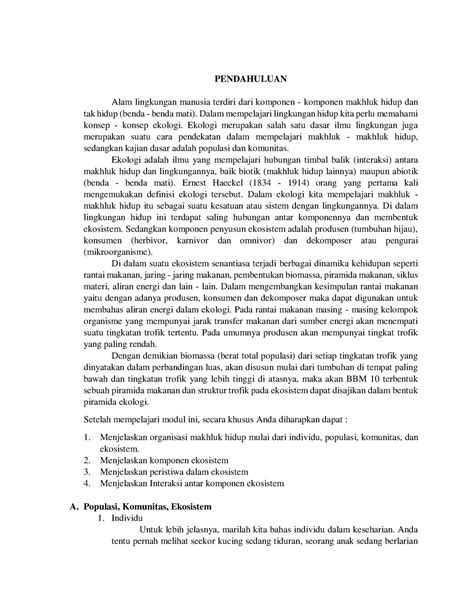 PENDAHULUAN

Alam lingkungan manusia terdiri dari komponen - komponen makhluk hidup dan tak hidup (benda - benda mati). Dalam mempelajari lingkungan hidup kita perlu memahami konsep - konsep ekologi. Ekologi merupakan salah satu dasar ilmu lingkungan juga merupakan suatu cara pendekatan dalam mempelajari makhluk - makhluk hidup, sedangkan kajian dasar adalah populasi dan komunitas.

Ekologi adalah ilmu yang mempelajari hubungan timbal balik (interaksi) antara makhluk hidup dan lingkungannya, baik biotik (makhluk hidup lainnya) maupun abiotik (benda - benda mati). Ernest Haeckel (1834 - 1914) orang yang pertama kali mengemukakan definisi ekologi tersebut. Dalam ekologi kita mempelajari makhluk - makhluk hidup itu sebagai suatu kesatuan atau sistem dengan lingkungannya. Di dalam lingkungan hidup ini terdapat saling hubungan antar komponennya dan membentuk ekosistem. Sedangkan komponen penyusun ekosistem adalah produsen (tumbuhan hijau), konsumen (herbivor, karnivor dan omnivor) dan dekomposer atau pengurai (mikroorganisme).

Di dalam suatu ekosistem senantiasa terjadi berbagai dinamika kehidupan seperti rantai makanan, jaring - jaring makanan, pembentukan biomassa, piramida makanan, siklus materi, aliran energi dan lain - lain. Dalam mengembangkan kesimpulan rantai makanan yaitu dengan adanya produsen, konsumen dan dekomposer maka dapat digunakan untuk membahas aliran energi dalam ekologi. Pada rantai makanan masing - masing kelompok organisme yang mempunyai jarak transfer makanan dari sumber energi akan menempati suatu tingkatan trofik tertentu. Pada umumnya produsen akan mempunyai tingkat trofik yang paling rendah.

Dengan demikian biomassa (berat total populasi) dari setiap tingkatan trofik yang dinyatakan dalam perbandingan luas, akan disusun mulai dari tumbuhan di tempat paling bawah dan tingkatan trofik yang lebih tinggi di atasnya, maka akan BBM 10 terbentuk sebuah piramida makanan dan struktur trofik pada ekosistem dapat disajikan dalam bentuk piramida ekologi.

Setelah mempelajari modul ini, secara khusus Anda diharapkan dapat :

1. Menjelaskan organisasi makhluk hidup mulai dari individu, populasi, komunitas, dan ekosistem.
2. Menjelaskan komponen ekosistem
3. Menjelaskan peristiwa dalam ekosistem
4. Menjelaskan Interaksi antar komponen ekosistem

A. Populasi, Komunitas, Ekosistem
1. Individu
Untuk lebih jelasnya, marilah kita bahas individu dalam keseharian. Anda tentu pernah melihat seekor kucing sedang tiduran, seorang anak sedang berlarian